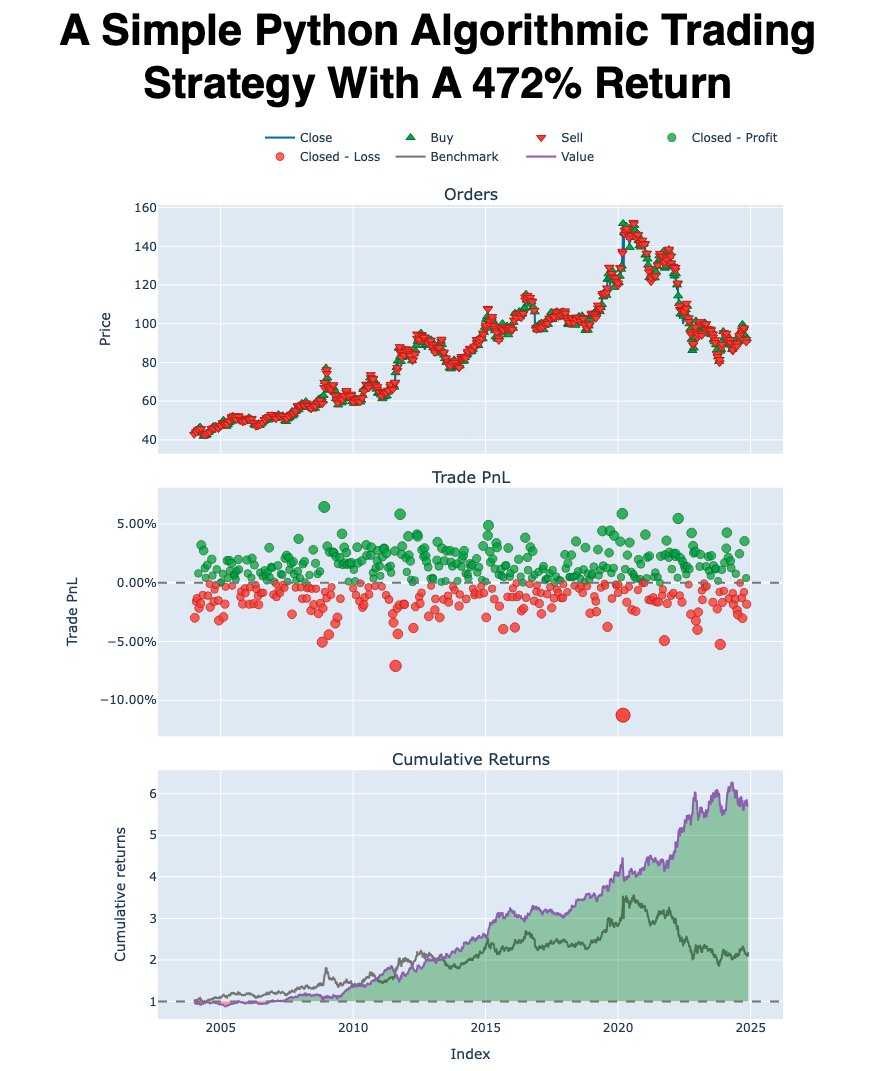 A Simple Python Algorithmic Trading Strategy With A 472% Return

Close
Buy
Sell
Closed - Profit
Closed - Loss
Benchmark
Value

Orders

Price

160
140
120
100
80
60
40

Trade PnL

Trade PnL

5.00%
0.00%
−5.00%
−10.00%

Cumulative Returns

Cumulative returns

6
5
4
3
2
1

2005
2010
2015
2020
2025

Index